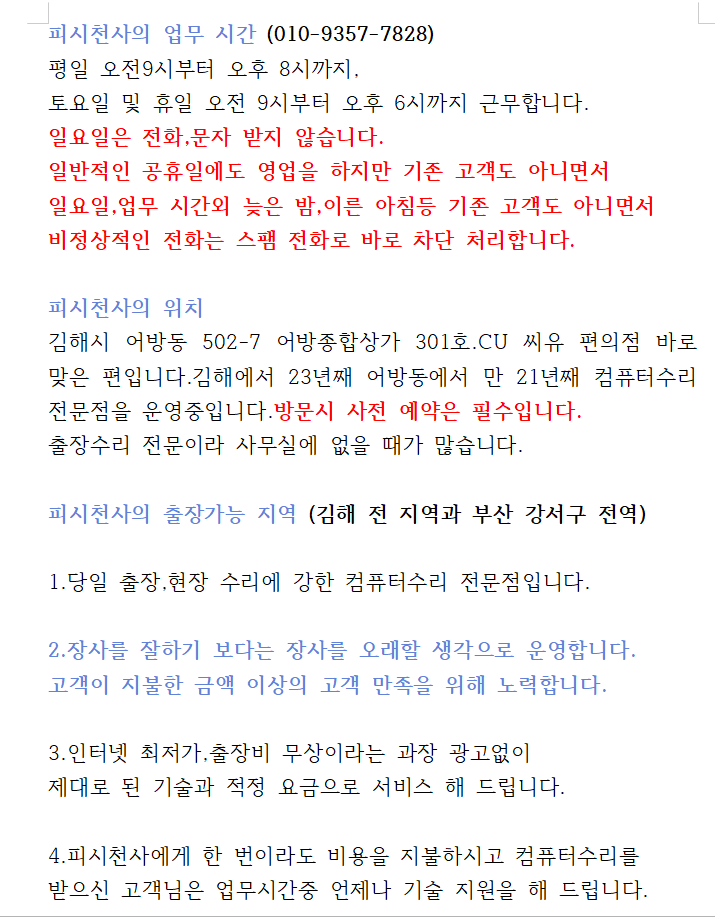 피시천사의 업무 시간 (010-9357-7828)
평일 오전9시부터 오후 8시까지,
토요일 및 휴일 오전 9시부터 오후 6시까지 근무합니다.
일요일은 전화,문자 받지 않습니다.
일반적인 공휴일에도 영업을 하지만 기존 고객도 아니면서
일요일,업무 시간외 늦은 밤,이른 아침등 기존 고객도 아니면서
비정상적인 전화는 스팸 전화로 바로 차단 처리합니다.

피시천사의 위치
김해시 어방동 502-7 어방종합상가 301호.CU 씨유 편의점 바로 맞은 편입니다.김해에서 23년째 어방동에서 만 21년째 컴퓨터수리 전문점을 운영중입니다.방문시 사전 예약은 필수입니다.
출장수리 전문이라 사무실에 없을 때가 많습니다.

피시천사의 출장가능 지역 (김해 전 지역과 부산 강서구 전역)

1.당일 출장,현장 수리에 강한 컴퓨터수리 전문점입니다.

2.장사를 잘하기 보다는 장사를 오래할 생각으로 운영합니다.
고객이 지불한 금액 이상의 고객 만족을 위해 노력합니다.

3.인터넷 최저가,출장비 무상이라는 과장 광고없이
제대로 된 기술과 적정 요금으로 서비스 해 드립니다.

4.피시천사에게 한 번이라도 비용을 지불하시고 컴퓨터수리를
받으신 고객님은 업무시간중 언제나 기술 지원을 해 드립니다.